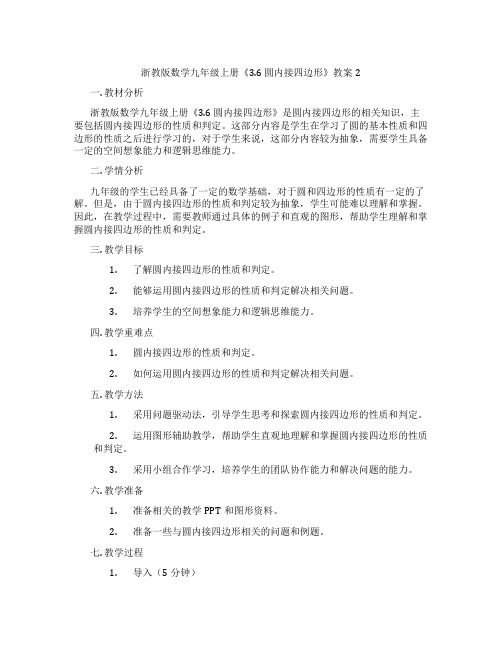 浙教版数学九年级上册《3.6 圆内接四边形》教案 2

一. 教材分析

浙教版数学九年级上册《3.6 圆内接四边形》是圆内接四边形的相关知识，主要包括圆内接四边形的性质和判定。这部分内容是学生在学习了圆的基本性质和四边形的性质之后进行学习的，对于学生来说，这部分内容较为抽象，需要学生具备一定的空间想象能力和逻辑思维能力。

二. 学情分析

九年级的学生已经具备了一定的数学基础，对于圆和四边形的性质有一定的了解。但是，由于圆内接四边形的性质和判定较为抽象，学生可能难以理解和掌握。因此，在教学过程中，需要教师通过具体的例子和直观的图形，帮助学生理解和掌握圆内接四边形的性质和判定。

三. 教学目标

1. 了解圆内接四边形的性质和判定。

2. 能够运用圆内接四边形的性质和判定解决相关问题。

3. 培养学生的空间想象能力和逻辑思维能力。

四. 教学重难点

1. 圆内接四边形的性质和判定。

2. 如何运用圆内接四边形的性质和判定解决相关问题。

五. 教学方法

1. 采用问题驱动法，引导学生思考和探索圆内接四边形的性质和判定。

2. 运用图形辅助教学，帮助学生直观地理解和掌握圆内接四边形的性质和判定。

3. 采用小组合作学习，培养学生的团队协作能力和解决问题的能力。

六. 教学准备

1. 准备相关的教学 PPT 和图形资料。

2. 准备一些与圆内接四边形相关的问题和例题。

七. 教学过程

1. 导入（5 分钟）